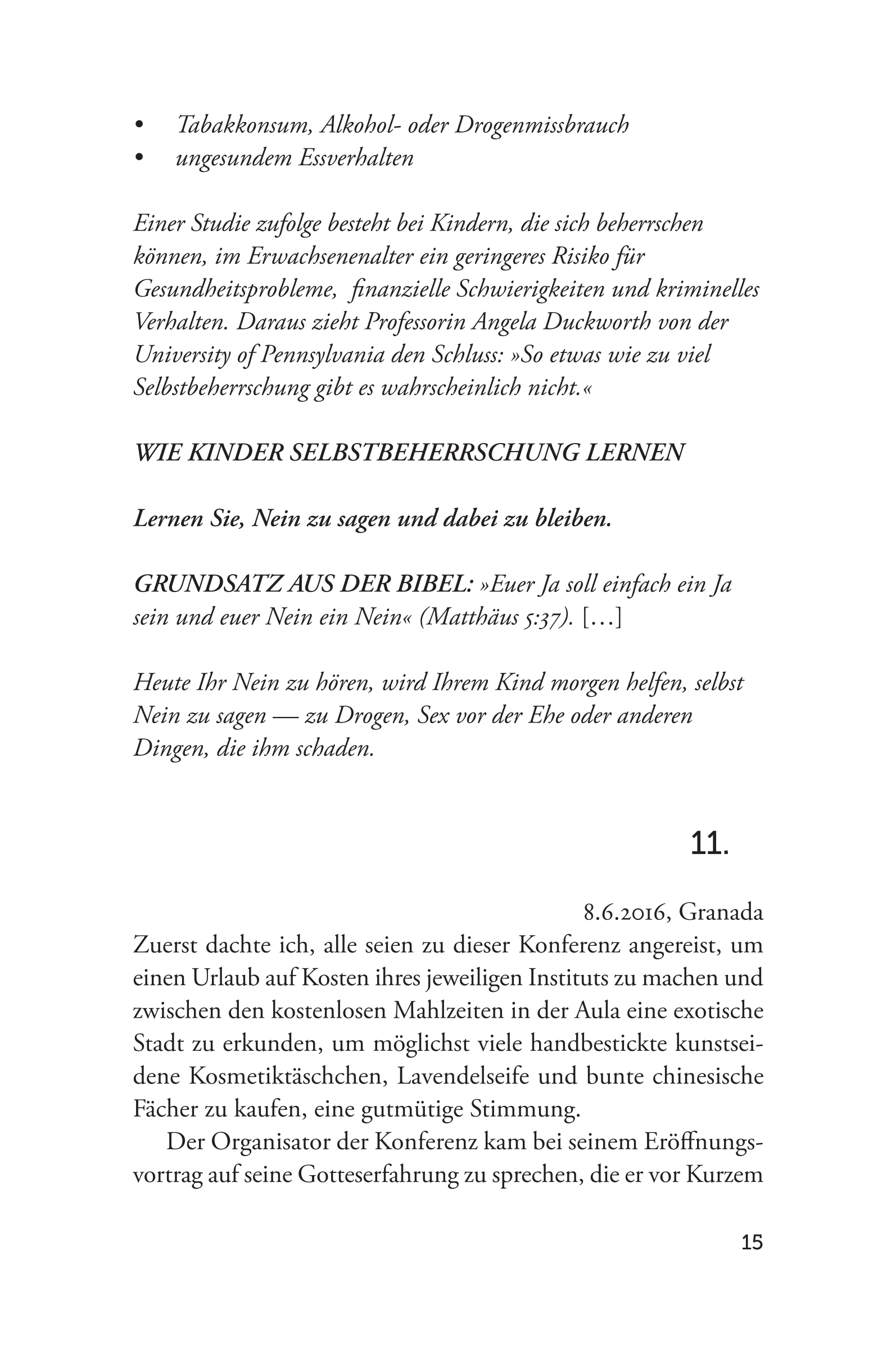 • Tabakkonsum, Alkohol- oder Drogenmissbrauch
• ungesundem Essverhalten

Einer Studie zufolge besteht bei Kindern, die sich beherrschen können, im Erwachsenenalter ein geringeres Risiko für Gesundheitsprobleme, finanzielle Schwierigkeiten und kriminelles Verhalten. Daraus zieht Professorin Angela Duckworth von der University of Pennsylvania den Schluss: »So etwas wie zu viel Selbstbeherrschung gibt es wahrscheinlich nicht.«

WIE KINDER SELBSTBEHERRSCHUNG LERNEN

Lernen Sie, Nein zu sagen und dabei zu bleiben.

GRUNDSATZ AUS DER BIBEL: »Euer Ja soll einfach ein Ja sein und euer Nein ein Nein« (Matthäus 5:37). […]

Heute Ihr Nein zu hören, wird Ihrem Kind morgen helfen, selbst Nein zu sagen — zu Drogen, Sex vor der Ehe oder anderen Dingen, die ihm schaden.

11.

8.6.2016, Granada
Zuerst dachte ich, alle seien zu dieser Konferenz angereist, um einen Urlaub auf Kosten ihres jeweiligen Instituts zu machen und zwischen den kostenlosen Mahlzeiten in der Aula eine exotische Stadt zu erkunden, um möglichst viele handbestickte kunstseidene Kosmetiktäschchen, Lavendelseife und bunte chinesische Fächer zu kaufen, eine gutmütige Stimmung.

Der Organisator der Konferenz kam bei seinem Eröffnungsvortrag auf seine Gotteserfahrung zu sprechen, die er vor Kurzem

15